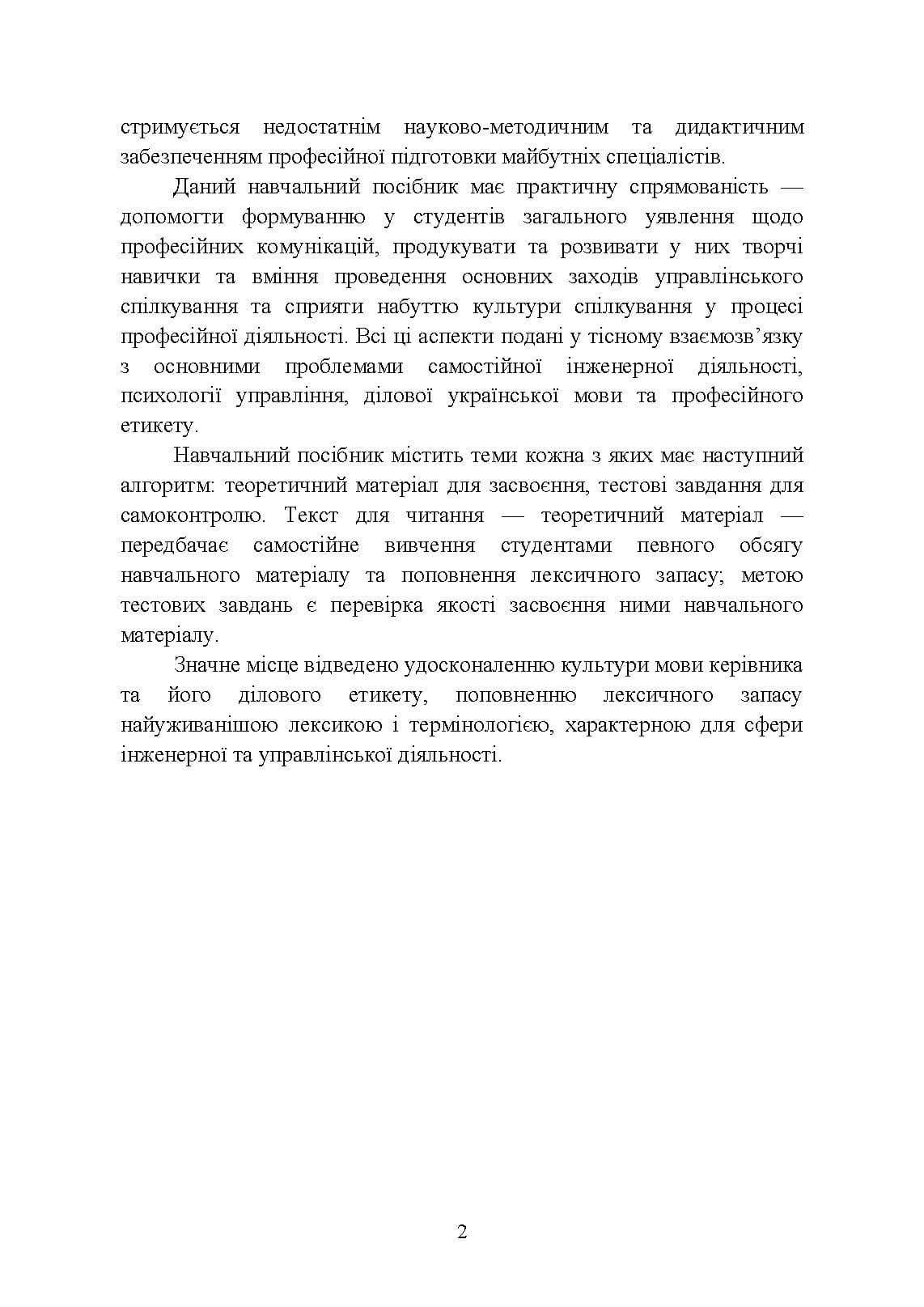 стримується недостатнім науково-методичним та дидактичним забезпеченням професійної підготовки майбутніх спеціалістів.

Даний навчальний посібник має практичну спрямованість — допомогти формуванню у студентів загального уявлення щодо професійних комунікацій, продукувати та розвивати у них творчі навички та вміння проведення основних заходів управлінського спілкування та сприяти набуттю культури спілкування у процесі професійної діяльності. Всі ці аспекти подані у тісному взаємозв'язку з основними проблемами самостійної інженерної діяльності, психології управління, ділової української мови та професійного етикету.

Навчальний посібник містить теми кожна з яких має наступний алгоритм: теоретичний матеріал для засвоєння, тестові завдання для самоконтролю. Текст для читання — теоретичний матеріал — передбачає самостійне вивчення студентами певного обсягу навчального матеріалу та поповнення лексичного запасу; метою тестових завдань є перевірка якості засвоєння ними навчального матеріалу.

Значне місце відведено удосконаленню культури мови керівника та його ділового етикету, поповненню лексичного запасу найуживанішою лексикою і термінологією, характерною для сфери інженерної та управлінської діяльності.

2